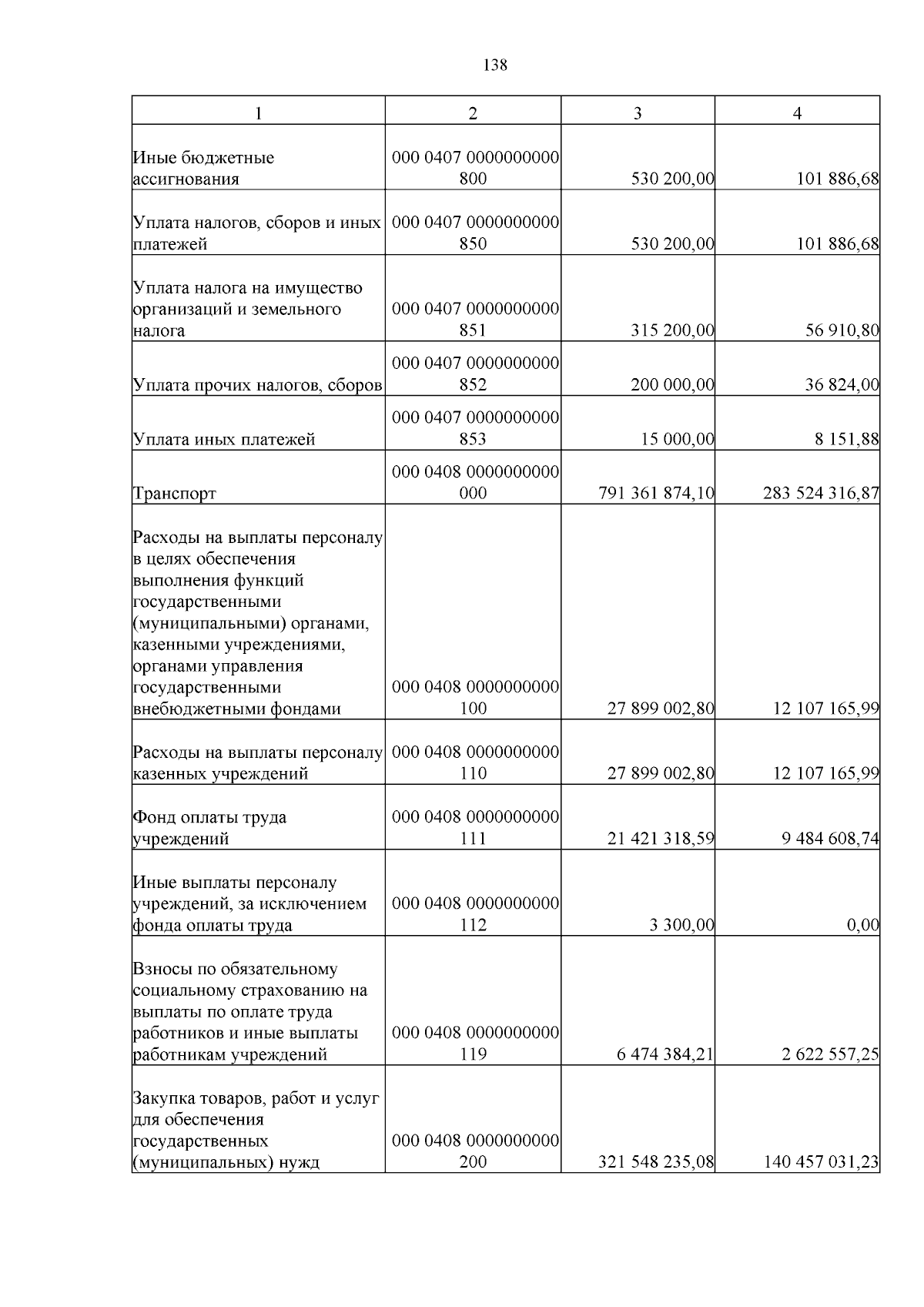 138

| 1 | 2 | 3 | 4 |
|---|---|---|---|
| Иные бюджетные ассигнования | 000 0407 0000000000 800 | 530 200,00 | 101 886,68 |
| Уплата налогов, сборов и иных платежей | 000 0407 0000000000 850 | 530 200,00 | 101 886,68 |
| Уплата налога на имущество организаций и земельного налога | 000 0407 0000000000 851 | 315 200,00 | 56 910,80 |
| Уплата прочих налогов, сборов | 000 0407 0000000000 852 | 200 000,00 | 36 824,00 |
| Уплата иных платежей | 000 0407 0000000000 853 | 15 000,00 | 8 151,88 |
| Транспорт | 000 0408 0000000000 000 | 791 361 874,10 | 283 524 316,87 |
| Расходы на выплаты персоналу в целях обеспечения выполнения функций государственными (муниципальными) органами, казенными учреждениями, органами управления государственными внебюджетными фондами | 000 0408 0000000000 100 | 27 899 002,80 | 12 107 165,99 |
| Расходы на выплаты персоналу казенных учреждений | 000 0408 0000000000 110 | 27 899 002,80 | 12 107 165,99 |
| Фонд оплаты труда учреждений | 000 0408 0000000000 111 | 21 421 318,59 | 9 484 608,74 |
| Иные выплаты персоналу учреждений, за исключением фонда оплаты труда | 000 0408 0000000000 112 | 3 300,00 | 0,00 |
| Взносы по обязательному социальному страхованию на выплаты по оплате труда работников и иные выплаты работникам учреждений | 000 0408 0000000000 119 | 6 474 384,21 | 2 622 557,25 |
| Закупка товаров, работ и услуг для обеспечения государственных (муниципальных) нужд | 000 0408 0000000000 200 | 321 548 235,08 | 140 457 031,23 |